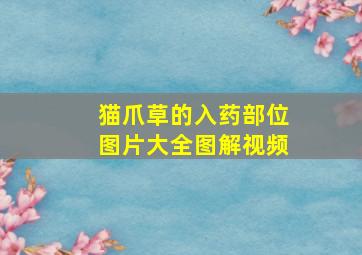 猫爪草的入药部位
图片大全图解视频